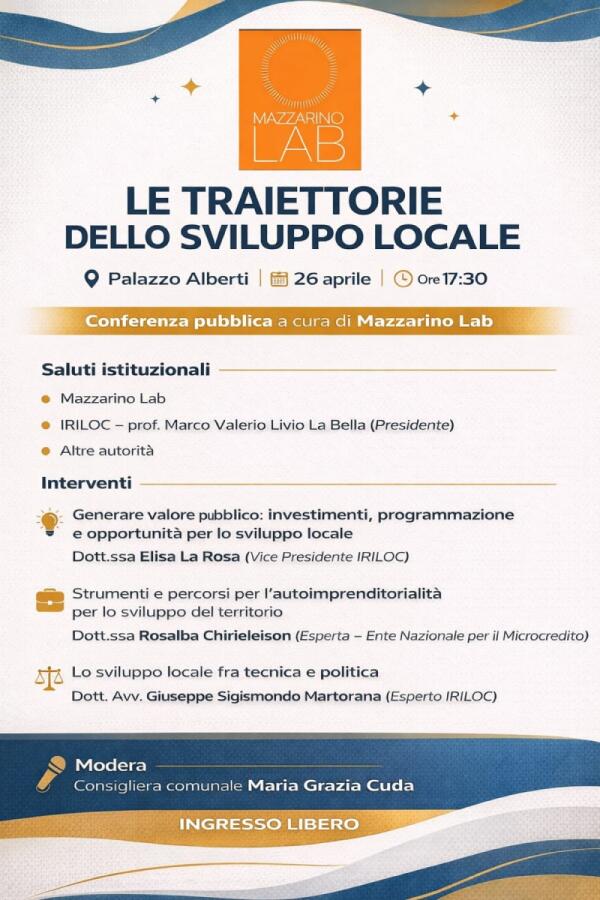 MAZZARINO LAB

LE TRAIETTORIE DELLO SVILUPPO LOCALE

Palazzo Alberti | 26 aprile | Ore 17:30

Conferenza pubblica a cura di Mazzarino Lab

Saluti istituzionali

Mazzarino Lab

IRILOC – prof. Marco Valerio Livio La Bella (Presidente)

Altre autorità

Interventi

Generare valore pubblico: investimenti, programmazione e opportunità per lo sviluppo locale
Dott.ssa Elisa La Rosa (Vice Presidente IRILOC)

Strumenti e percorsi per l'autoimprenditorialità per lo sviluppo del territorio
Dott.ssa Rosalba Chirieleison (Esperta – Ente Nazionale per il Microcredito)

Lo sviluppo locale fra tecnica e politica
Dott. Avv. Giuseppe Sigismondo Martorana (Esperto IRILOC)

Modera
Consigliera comunale Maria Grazia Cuda

INGRESSO LIBERO